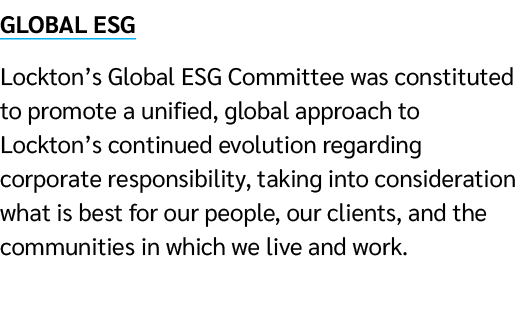 GLOBAL ESG

Lockton’s Global ESG Committee was constituted to promote a unified, global approach to Lockton’s continued evolution regarding corporate responsibility, taking into consideration what is best for our people, our clients, and the communities in which we live and work.